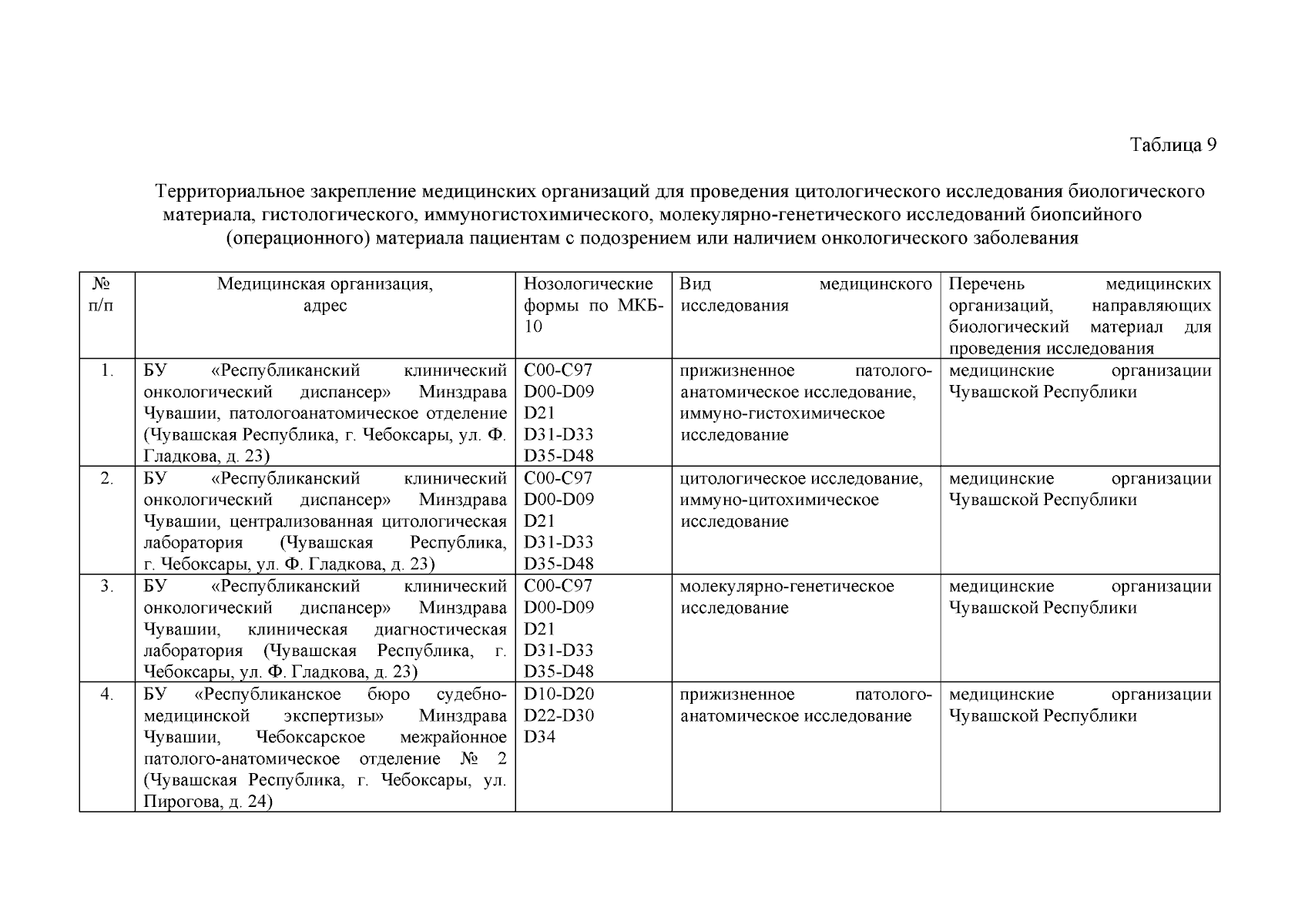 Таблица 9

Территориальное закрепление медицинских организаций для проведения цитологического исследования биологического материала, гистологического, иммуногистохимического, молекулярно-генетического исследований биопсийного (операционного) материала пациентам с подозрением или наличием онкологического заболевания

| № п/п | Медицинская организация, адрес | Нозологические формы по МКБ-10 | Вид медицинского исследования | Перечень медицинских организаций, направляющих биологический материал для проведения исследования |
|---|---|---|---|---|
| 1. | БУ «Республиканский клинический онкологический диспансер» Минздрава Чувашии, патологоанатомическое отделение (Чувашская Республика, г. Чебоксары, ул. Ф. Гладкова, д. 23) | C00-C97 D00-D09 D21 D31-D33 D35-D48 | прижизненное патолого-анатомическое исследование, иммуно-гистохимическое исследование | медицинские организации Чувашской Республики |
| 2. | БУ «Республиканский клинический онкологический диспансер» Минздрава Чувашии, централизованная цитологическая лаборатория (Чувашская Республика, г. Чебоксары, ул. Ф. Гладкова, д. 23) | C00-C97 D00-D09 D21 D31-D33 D35-D48 | цитологическое исследование, иммуно-цитохимическое исследование | медицинские организации Чувашской Республики |
| 3. | БУ «Республиканский клинический онкологический диспансер» Минздрава Чувашии, клиническая диагностическая лаборатория (Чувашская Республика, г. Чебоксары, ул. Ф. Гладкова, д. 23) | C00-C97 D00-D09 D21 D31-D33 D35-D48 | молекулярно-генетическое исследование | медицинские организации Чувашской Республики |
| 4. | БУ «Республиканское бюро судебно-медицинской экспертизы» Минздрава Чувашии, Чебоксарское межрайонное патолого-анатомическое отделение № 2 (Чувашская Республика, г. Чебоксары, ул. Пирогова, д. 24) | D10-D20 D22-D30 D34 | прижизненное патолого-анатомическое исследование | медицинские организации Чувашской Республики |